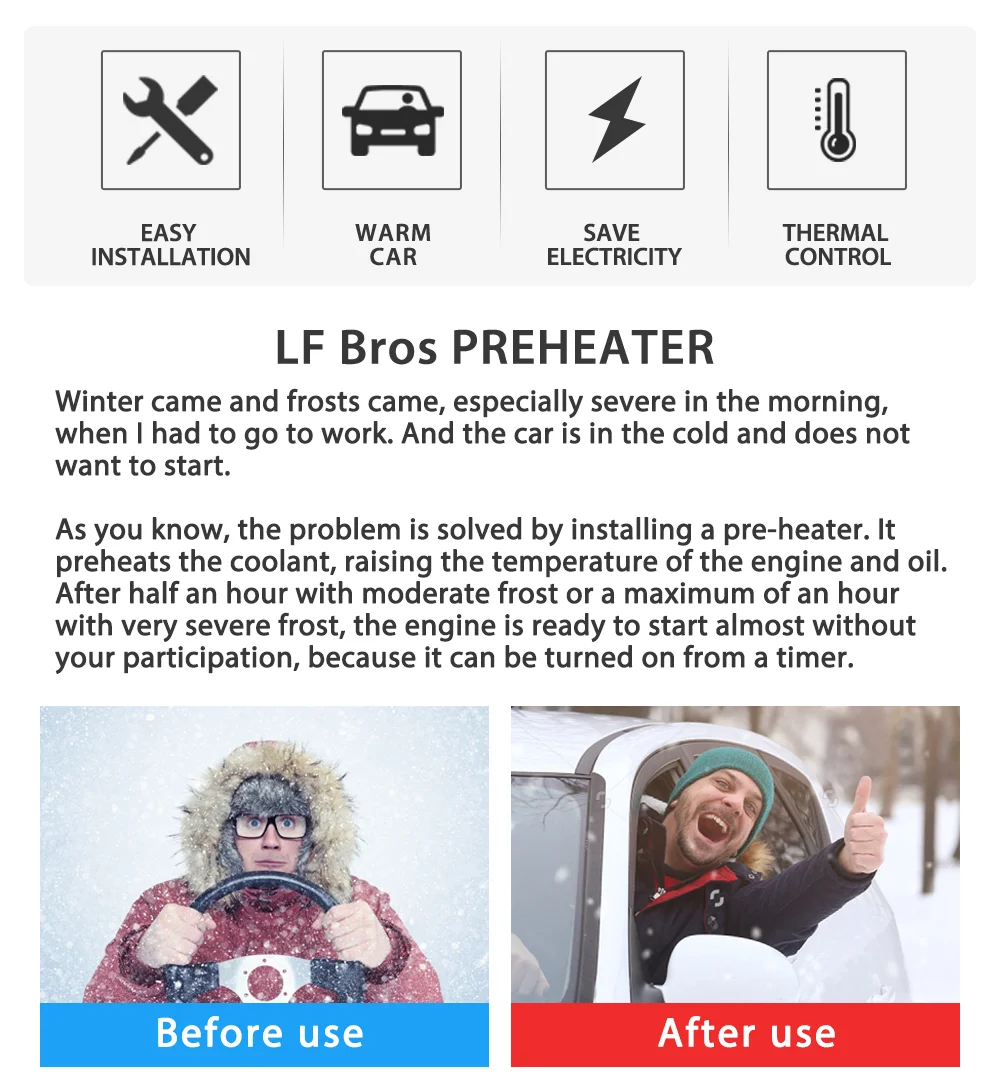 EASY INSTALLATION

WARM CAR

SAVE ELECTRICITY

THERMAL CONTROL

LF Bros PREHEATER

Winter came and frosts came, especially severe in the morning, when I had to go to work. And the car is in the cold and does not want to start.

As you know, the problem is solved by installing a pre-heater. It preheats the coolant, raising the temperature of the engine and oil. After half an hour with moderate frost or a maximum of an hour with very severe frost, the engine is ready to start almost without your participation, because it can be turned on from a timer.

Before use

After use